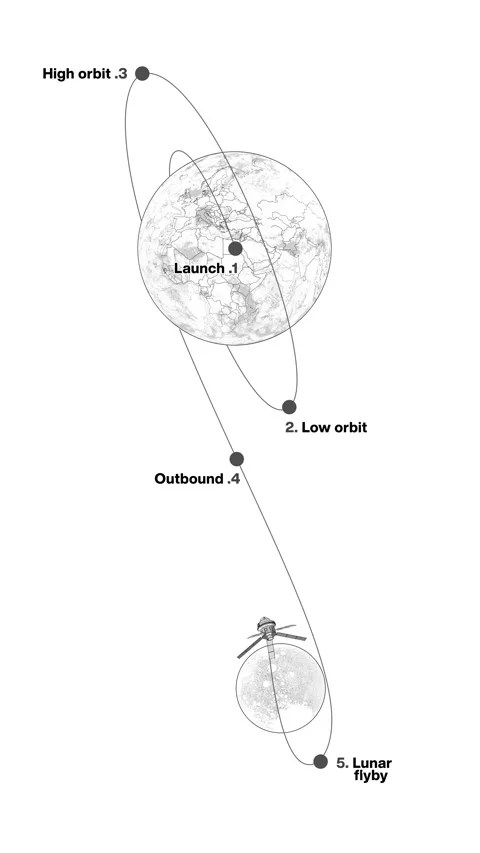 High orbit .3

Launch .1

2. Low orbit

Outbound .4

5. Lunar flyby